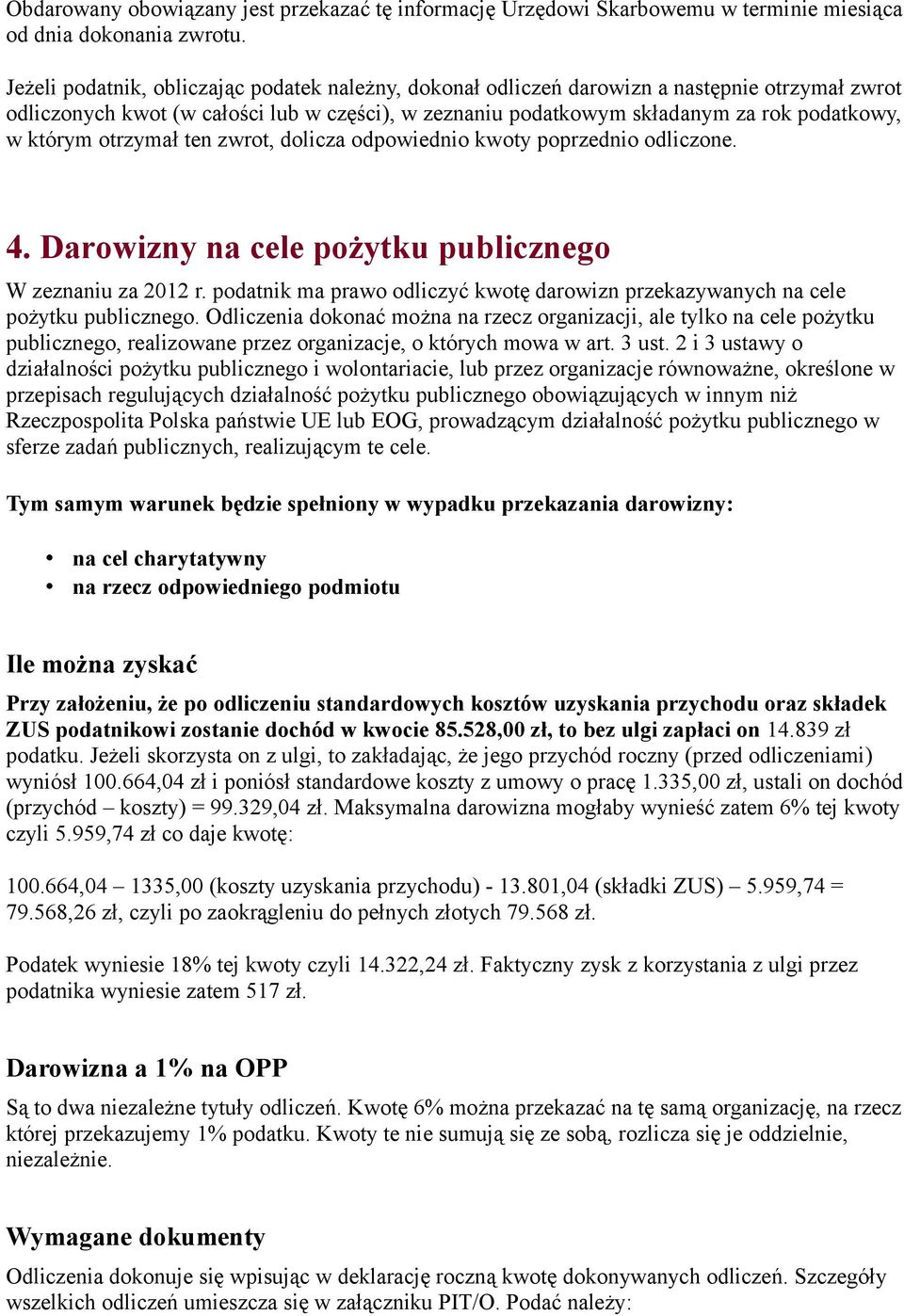 Obdarowany obowiązany jest przekazać tę informację Urzędowi Skarbowemu w terminie miesiąca od dnia dokonania zwrotu.

Jeżeli podatnik, obliczając podatek należny, dokonał odliczeń darowizn a następnie otrzymał zwrot odliczonych kwot (w całości lub w części), w zeznaniu podatkowym składanym za rok podatkowy, w którym otrzymał ten zwrot, dolicza odpowiednio kwoty poprzednio odliczone.

4. Darowizny na cele pożytku publicznego

W zeznaniu za 2012 r. podatnik ma prawo odliczyć kwotę darowizn przekazywanych na cele pożytku publicznego. Odliczenia dokonać można na rzecz organizacji, ale tylko na cele pożytku publicznego, realizowane przez organizacje, o których mowa w art. 3 ust. 2 i 3 ustawy o działalności pożytku publicznego i wolontariacie, lub przez organizacje równoważne, określone w przepisach regulujących działalność pożytku publicznego obowiązujących w innym niż Rzeczpospolita Polska państwie UE lub EOG, prowadzącym działalność pożytku publicznego w sferze zadań publicznych, realizującym te cele.

Tym samym warunek będzie spełniony w wypadku przekazania darowizny:

• na cel charytatywny
• na rzecz odpowiedniego podmiotu

Ile można zyskać

Przy założeniu, że po odliczeniu standardowych kosztów uzyskania przychodu oraz składek ZUS podatnikowi zostanie dochód w kwocie 85.528,00 zł, to bez ulgi zapłaci on 14.839 zł podatku. Jeżeli skorzysta on z ulgi, to zakładając, że jego przychód roczny (przed odliczeniami) wyniósł 100.664,04 zł i poniósł standardowe koszty z umowy o pracę 1.335,00 zł, ustali on dochód (przychód – koszty) = 99.329,04 zł. Maksymalna darowizna mogłaby wynieść zatem 6% tej kwoty czyli 5.959,74 zł co daje kwotę:

100.664,04 – 1335,00 (koszty uzyskania przychodu) - 13.801,04 (składki ZUS) – 5.959,74 = 79.568,26 zł, czyli po zaokrągleniu do pełnych złotych 79.568 zł.

Podatek wyniesie 18% tej kwoty czyli 14.322,24 zł. Faktyczny zysk z korzystania z ulgi przez podatnika wyniesie zatem 517 zł.

Darowizna a 1% na OPP

Są to dwa niezależne tytuły odliczeń. Kwotę 6% można przekazać na tę samą organizację, na rzecz której przekazujemy 1% podatku. Kwoty te nie sumują się ze sobą, rozlicza się je oddzielnie, niezależnie.

Wymagane dokumenty

Odliczenia dokonuje się wpisując w deklarację roczną kwotę dokonywanych odliczeń. Szczegóły wszelkich odliczeń umieszcza się w załączniku PIT/O. Podać należy: